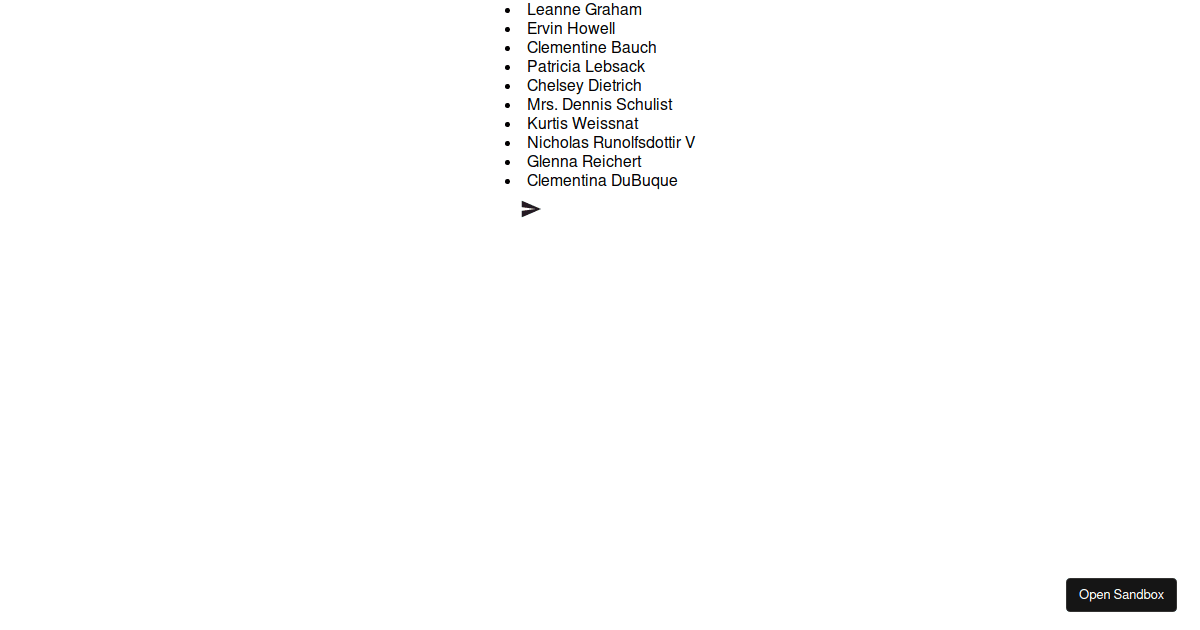 - Leanne Graham
- Ervin Howell
- Clementine Bauch
- Patricia Lebsack
- Chelsey Dietrich
- Mrs. Dennis Schulist
- Kurtis Weissnat
- Nicholas Runolfsdottir V
- Glenna Reichert
- Clementina DuBuque

Open Sandbox